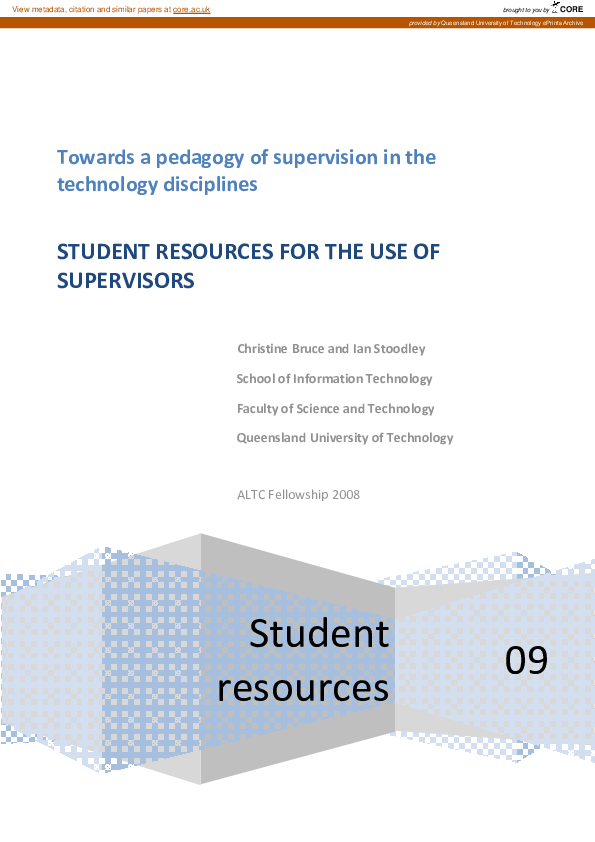 View metadata, citation and similar papers at core.ac.uk

brought to you by CORE

provided by Queensland University of Technology ePrints Archive

Towards a pedagogy of supervision in the technology disciplines

STUDENT RESOURCES FOR THE USE OF SUPERVISORS

Christine Bruce and Ian Stoodley

School of Information Technology

Faculty of Science and Technology

Queensland University of Technology

ALTC Fellowship 2008

Student resources

09